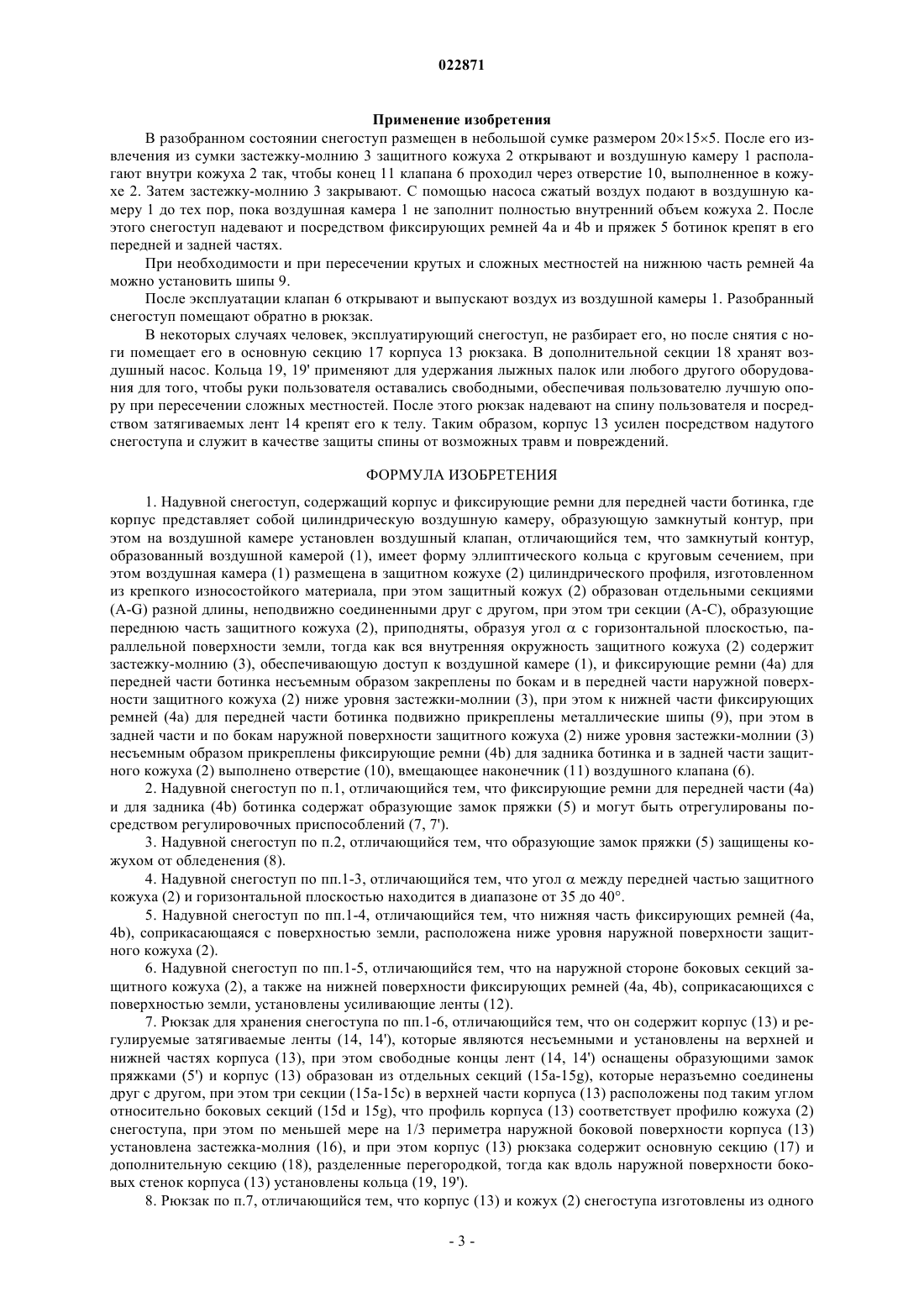 022871

Применение изобретения

В разобранном состоянии снегоступ размещен в небольшой сумке размером 20×15×5. После его извлечения из сумки застежку-молнию 3 защитного кожуха 2 открывают и воздушную камеру 1 располагают внутри кожуха 2 так, чтобы конец 11 клапана 6 проходил через отверстие 10, выполненное в кожухе 2. Затем застежку-молнию 3 закрывают. С помощью насоса сжатый воздух подают в воздушную камеру 1 до тех пор, пока воздушная камера 1 не заполнит полностью внутренний объем кожуха 2. После этого снегоступ надевают и посредством фиксирующих ремней 4a и 4b и пряжек 5 ботинок крепят в его передней и задней частях.

При необходимости и при пересечении крутых и сложных местностей на нижнюю часть ремней 4a можно установить шипы 9.

После эксплуатации клапан 6 открывают и выпускают воздух из воздушной камеры 1. Разобранный снегоступ помещают обратно в рюкзак.

В некоторых случаях человек, эксплуатирующий снегоступ, не разбирает его, но после снятия с ноги помещает его в основную секцию 17 корпуса 13 рюкзака. В дополнительной секции 18 хранят воздушный насос. Кольца 19, 19' применяют для удержания лыжных палок или любого другого оборудования для того, чтобы руки пользователя оставались свободными, обеспечивая пользователю лучшую опору при пересечении сложных местностей. После этого рюкзак надевают на спину пользователя и посредством затягиваемых лент 14 крепят его к телу. Таким образом, корпус 13 усилен посредством надутого снегоступа и служит в качестве защиты спины от возможных травм и повреждений.

ФОРМУЛА ИЗОБРЕТЕНИЯ

1. Надувной снегоступ, содержащий корпус и фиксирующие ремни для передней части ботинка, где корпус представляет собой цилиндрическую воздушную камеру, образующую замкнутый контур, при этом на воздушной камере установлен воздушный клапан, отличающийся тем, что замкнутый контур, образованный воздушной камерой (1), имеет форму эллиптического кольца с круговым сечением, при этом воздушная камера (1) размещена в защитном кожухе (2) цилиндрического профиля, изготовленном из крепкого износостойкого материала, при этом защитный кожух (2) образован отдельными секциями (A-G) разной длины, неподвижно соединенными друг с другом, при этом три секции (A-C), образующие переднюю часть защитного кожуха (2), приподняты, образуя угол $\alpha$ с горизонтальной плоскостью, параллельной поверхности земли, тогда как вся внутренняя окружность защитного кожуха (2) содержит застежку-молнию (3), обеспечивающую доступ к воздушной камере (1), и фиксирующие ремни (4a) для передней части ботинка несъемным образом закреплены по бокам и в передней части наружной поверхности защитного кожуха (2) ниже уровня застежки-молнии (3), при этом к нижней части фиксирующих ремней (4a) для передней части ботинка подвижно прикреплены металлические шипы (9), при этом в задней части и по бокам наружной поверхности защитного кожуха (2) ниже уровня застежки-молнии (3) несъемным образом прикреплены фиксирующие ремни (4b) для задника ботинка и в задней части защитного кожуха (2) выполнено отверстие (10), вмещающее наконечник (11) воздушного клапана (6).

2. Надувной снегоступ по п.1, отличающийся тем, что фиксирующие ремни для передней части (4a) и для задника (4b) ботинка содержат образующие замок пряжки (5) и могут быть отрегулированы посредством регулировочных приспособлений (7, 7').

3. Надувной снегоступ по п.2, отличающийся тем, что образующие замок пряжки (5) защищены кожухом от обледенения (8).

4. Надувной снегоступ по пп.1-3, отличающийся тем, что угол $\alpha$ между передней частью защитного кожуха (2) и горизонтальной плоскостью находится в диапазоне от 35 до 40°.

5. Надувной снегоступ по пп.1-4, отличающийся тем, что нижняя часть фиксирующих ремней (4a, 4b), соприкасающаяся с поверхностью земли, расположена ниже уровня наружной поверхности защитного кожуха (2).

6. Надувной снегоступ по пп.1-5, отличающийся тем, что на наружной стороне боковых секций защитного кожуха (2), а также на нижней поверхности фиксирующих ремней (4a, 4b), соприкасающихся с поверхностью земли, установлены усиливающие ленты (12).

7. Рюкзак для хранения снегоступа по пп.1-6, отличающийся тем, что он содержит корпус (13) и регулируемые затягиваемые ленты (14, 14'), которые являются несъемными и установлены на верхней и нижней частях корпуса (13), при этом свободные концы лент (14, 14') оснащены образующими замок пряжками (5') и корпус (13) образован из отдельных секций (15a-15g), которые неразъемно соединены друг с другом, при этом три секции (15a-15c) в верхней части корпуса (13) расположены под таким углом относительно боковых секций (15d и 15g), что профиль корпуса (13) соответствует профилю кожуха (2) снегоступа, при этом по меньшей мере на 1/3 периметра наружной боковой поверхности корпуса (13) установлена застежка-молния (16), и при этом корпус (13) рюкзака содержит основную секцию (17) и дополнительную секцию (18), разделенные перегородкой, тогда как вдоль наружной поверхности боковых стенок корпуса (13) установлены кольца (19, 19').

8. Рюкзак по п.7, отличающийся тем, что корпус (13) и кожух (2) снегоступа изготовлены из одного

- 3 -